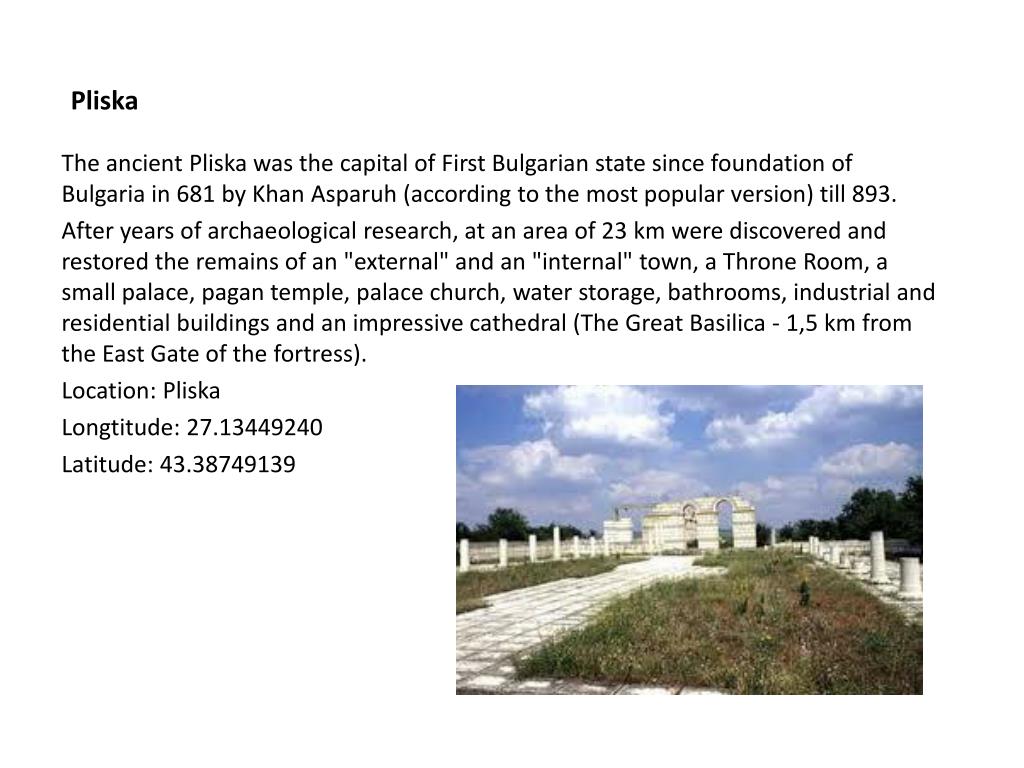 Pliska

The ancient Pliska was the capital of First Bulgarian state since foundation of Bulgaria in 681 by Khan Asparuh (according to the most popular version) till 893.

After years of archaeological research, at an area of 23 km were discovered and restored the remains of an "external" and an "internal" town, a Throne Room, a small palace, pagan temple, palace church, water storage, bathrooms, industrial and residential buildings and an impressive cathedral (The Great Basilica - 1,5 km from the East Gate of the fortress).

Location: Pliska

Longtitude: 27.13449240

Latitude: 43.38749139